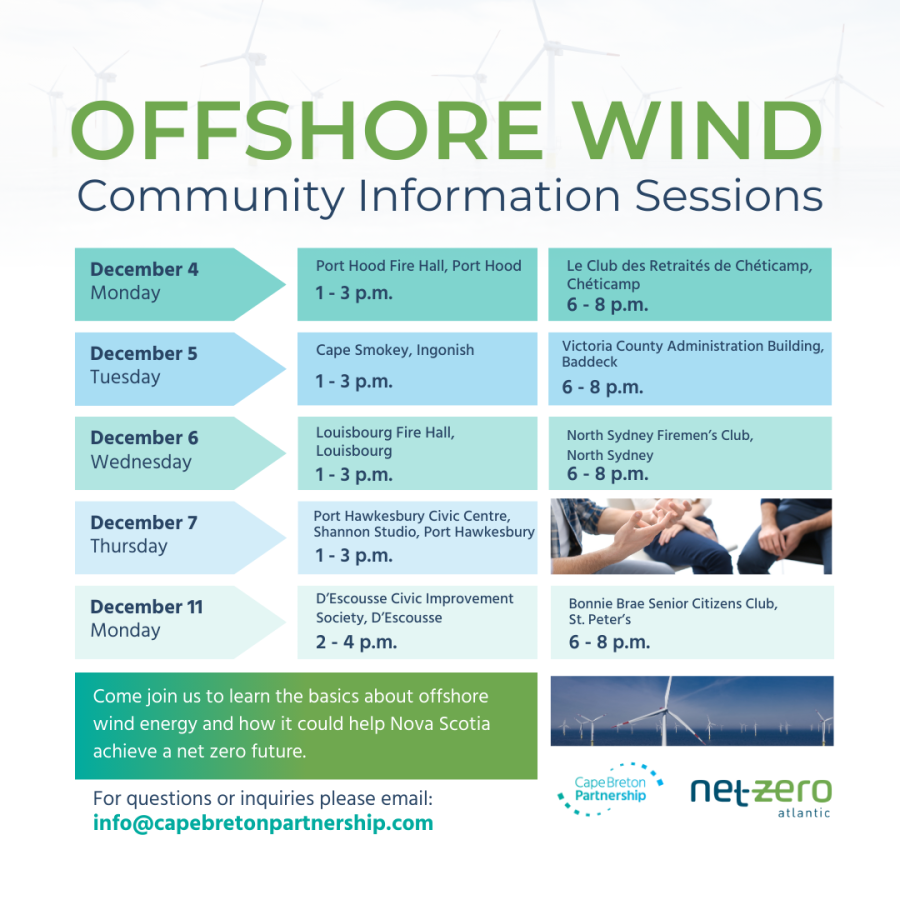 OFFSHORE WIND
Community Information Sessions

December 4
Monday

Port Hood Fire Hall, Port Hood
1 - 3 p.m.

Le Club des Retraités de Chéticamp, Chéticamp
6 - 8 p.m.

December 5
Tuesday

Cape Smokey, Ingonish
1 - 3 p.m.

Victoria County Administration Building, Baddeck
6 - 8 p.m.

December 6
Wednesday

Louisbourg Fire Hall, Louisbourg
1 - 3 p.m.

North Sydney Firemen's Club, North Sydney
6 - 8 p.m.

December 7
Thursday

Port Hawkesbury Civic Centre, Shannon Studio, Port Hawkesbury
1 - 3 p.m.

December 11
Monday

D'Escousse Civic Improvement Society, D'Escousse
2 - 4 p.m.

Bonnie Brae Senior Citizens Club, St. Peter's
6 - 8 p.m.

Come join us to learn the basics about offshore wind energy and how it could help Nova Scotia achieve a net zero future.

For questions or inquiries please email:
info@capebretonpartnership.com

Cape Breton Partnership

net-zero atlantic